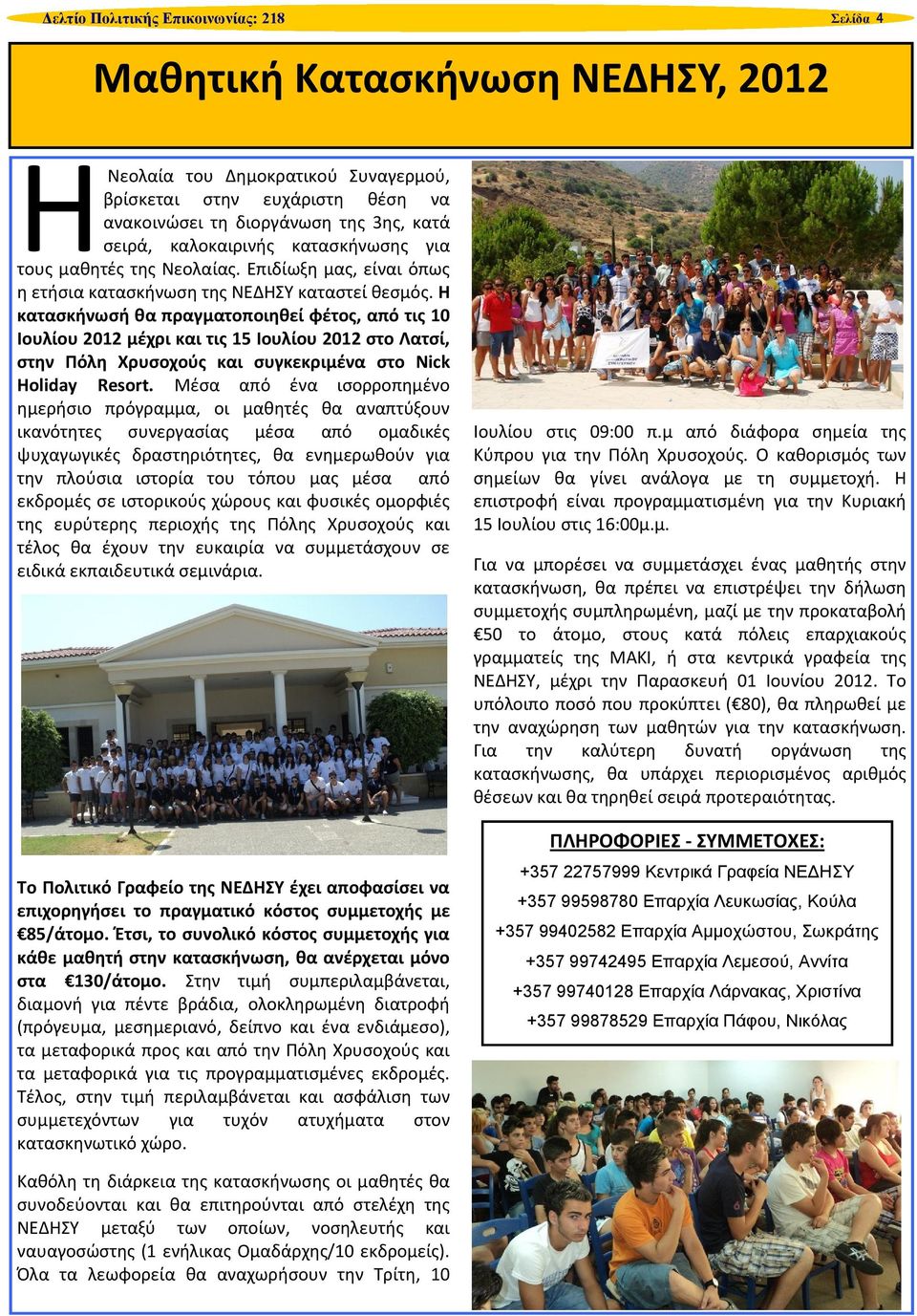 Δελτίο Πολιτικής Επικοινωνίας: 218

Σελίδα 4

Μαθητική Κατασκήνωση ΝΕΔΗΣΥ, 2012

Η Νεολαία του Δημοκρατικού Συναγερμού, βρίσκεται στην ευχάριστη θέση να ανακοινώσει τη διοργάνωση της 3ης, κατά σειρά, καλοκαιρινής κατασκήνωσης για τους μαθητές της Νεολαίας. Επιδίωξη μας, είναι όπως η ετήσια κατασκήνωση της ΝΕΔΗΣΥ καταστεί θεσμός. Η κατασκήνωσή θα πραγματοποιηθεί φέτος, από τις 10 Ιουλίου 2012 μέχρι και τις 15 Ιουλίου 2012 στο Λατσί, στην Πόλη Χρυσοχούς και συγκεκριμένα στο Nick Holiday Resort. Μέσα από ένα ισορροπημένο ημερήσιο πρόγραμμα, οι μαθητές θα αναπτύξουν ικανότητες συνεργασίας μέσα από ομαδικές ψυχαγωγικές δραστηριότητες, θα ενημερωθούν για την πλούσια ιστορία του τόπου μας μέσα από εκδρομές σε ιστορικούς χώρους και φυσικές ομορφιές της ευρύτερης περιοχής της Πόλης Χρυσοχούς και τέλος θα έχουν την ευκαιρία να συμμετάσχουν σε ειδικά εκπαιδευτικά σεμινάρια.

Το Πολιτικό Γραφείο της ΝΕΔΗΣΥ έχει αποφασίσει να επιχορηγήσει το πραγματικό κόστος συμμετοχής με €85/άτομο. Έτσι, το συνολικό κόστος συμμετοχής για κάθε μαθητή στην κατασκήνωση, θα ανέρχεται μόνο στα €130/άτομο. Στην τιμή συμπεριλαμβάνεται, διαμονή για πέντε βράδια, ολοκληρωμένη διατροφή (πρόγευμα, μεσημεριανό, δείπνο και ένα ενδιάμεσο), τα μεταφορικά προς και από την Πόλη Χρυσοχούς και τα μεταφορικά για τις προγραμματισμένες εκδρομές. Τέλος, στην τιμή περιλαμβάνεται και ασφάλιση των συμμετεχόντων για τυχόν ατυχήματα στον κατασκηνωτικό χώρο.

Καθόλη τη διάρκεια της κατασκήνωσης οι μαθητές θα συνοδεύονται και θα επιτηρούνται από στελέχη της ΝΕΔΗΣΥ μεταξύ των οποίων, νοσηλευτής και ναυαγοσώστης (1 ενήλικας Ομαδάρχης/10 εκδρομείς). Όλα τα λεωφορεία θα αναχωρήσουν την Τρίτη, 10 Ιουλίου στις 09:00 π.μ από διάφορα σημεία της Κύπρου για την Πόλη Χρυσοχούς. Ο καθορισμός των σημείων θα γίνει ανάλογα με τη συμμετοχή. Η επιστροφή είναι προγραμματισμένη για την Κυριακή 15 Ιουλίου στις 16:00μ.μ.

Για να μπορέσει να συμμετάσχει ένας μαθητής στην κατασκήνωση, θα πρέπει να επιστρέψει την δήλωση συμμετοχής συμπληρωμένη, μαζί με την προκαταβολή €50 το άτομο, στους κατά πόλεις επαρχιακούς γραμματείς της ΜΑΚΙ, ή στα κεντρικά γραφεία της ΝΕΔΗΣΥ, μέχρι την Παρασκευή 01 Ιουνίου 2012. Το υπόλοιπο ποσό που προκύπτει (€80), θα πληρωθεί με την αναχώρηση των μαθητών για την κατασκήνωση. Για την καλύτερη δυνατή οργάνωση της κατασκήνωσης, θα υπάρχει περιορισμένος αριθμός θέσεων και θα τηρηθεί σειρά προτεραιότητας.

ΠΛΗΡΟΦΟΡΙΕΣ - ΣΥΜΜΕΤΟΧΕΣ:
+357 22757999 Κεντρικά Γραφεία ΝΕΔΗΣΥ
+357 99598780 Επαρχία Λευκωσίας, Κούλα
+357 99402582 Επαρχία Αμμοχώστου, Σωκράτης
+357 99742495 Επαρχία Λεμεσού, Αννίτα
+357 99740128 Επαρχία Λάρνακας, Χριστίνα
+357 99878529 Επαρχία Πάφου, Νικόλας